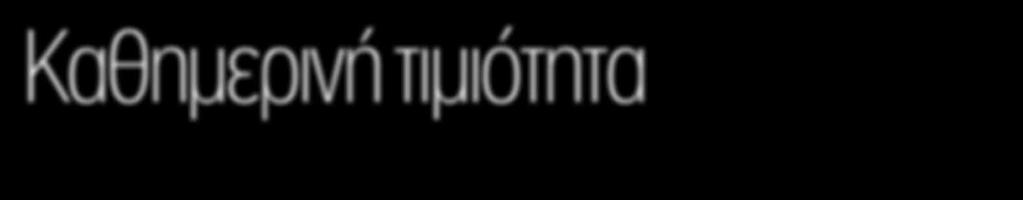 Καθημερινή τιμιότητα